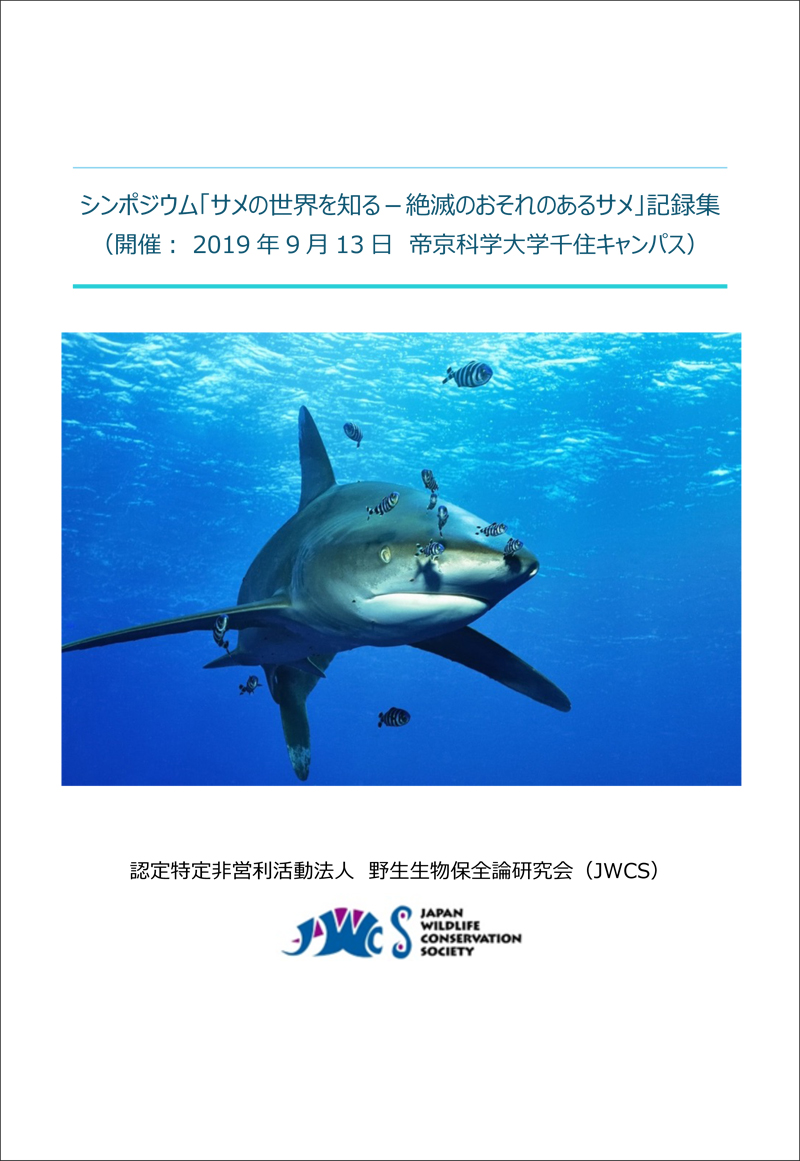 シンポジウム「サメの世界を知る – 絶滅のおそれのあるサメ」記録集
（開催： 2019 年 9 月 13 日 帝京科学大学千住キャンパス）

認定特定非営利活動法人 野生生物保全論研究会（JWCS）

JWCS JAPAN WILDLIFE CONSERVATION SOCIETY